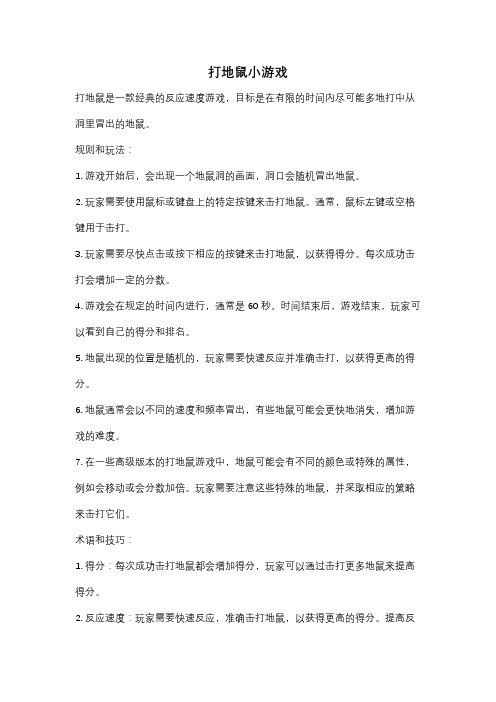 打地鼠小游戏

打地鼠是一款经典的反应速度游戏，目标是在有限的时间内尽可能多地打中从洞里冒出的地鼠。

规则和玩法：

1. 游戏开始后，会出现一个地鼠洞的画面，洞口会随机冒出地鼠。

2. 玩家需要使用鼠标或键盘上的特定按键来击打地鼠。通常，鼠标左键或空格键用于击打。

3. 玩家需要尽快点击或按下相应的按键来击打地鼠，以获得得分。每次成功击打会增加一定的分数。

4. 游戏会在规定的时间内进行，通常是 60 秒。时间结束后，游戏结束，玩家可以看到自己的得分和排名。

5. 地鼠出现的位置是随机的，玩家需要快速反应并准确击打，以获得更高的得分。

6. 地鼠通常会以不同的速度和频率冒出，有些地鼠可能会更快地消失，增加游戏的难度。

7. 在一些高级版本的打地鼠游戏中，地鼠可能会有不同的颜色或特殊的属性，例如会移动或会分数加倍。玩家需要注意这些特殊的地鼠，并采取相应的策略来击打它们。

术语和技巧：

1. 得分：每次成功击打地鼠都会增加得分，玩家可以通过击打更多地鼠来提高得分。

2. 反应速度：玩家需要快速反应，准确击打地鼠，以获得更高的得分。提高反